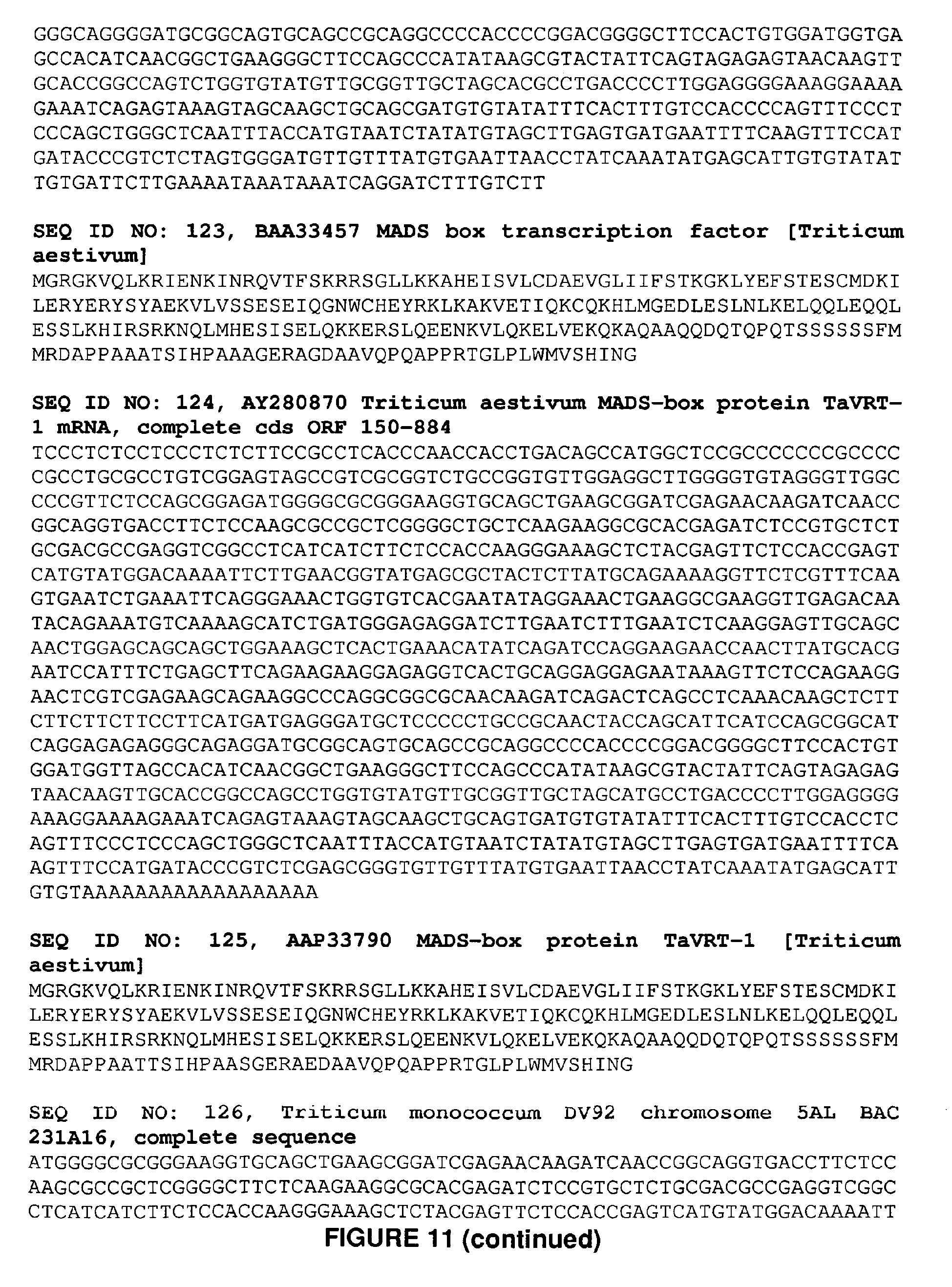 GGGCAGGGGATGCGGCAGTGCAGCCGCAGGCCCCACCCCGGACGGGGCTTCCACTGTGGATGGTGA
GCCACATCAACGGCTGAAGGGCTTCCAGCCCATATAAGCGTACTATTCAGTAGAGAGTAACAAGTT
GCACCGGCCAGTCTGGTGTATGTTGCGGTTGCTAGCACGCCTGACCCCTTGGAGGGGAAAGGAAAA
GAAATCAGAGTAAAGTAGCAAGCTGCAGCGATGTGTATATTTCACTTTGTCCACCCCAGTTTCCCT
CCCAGCTGGGCTCAATTTACCATGTAATCTATATGTAGCTTGAGTGATGAATTTTCAAGTTTCCAT
GATACCCGTCTCTAGTGGGATGTTGTTTATGTGAATTAACCTATCAAATATGAGCATTGTGTATAT
TGTGATTCTTGAAAATAAATAAATCAGGATCTTTGTCTT

SEQ ID NO: 123, BAA33457 MADS box transcription factor [Triticum aestivum]
MGRGKVQLKRIENKINRQVTFSKRRSGLLKKAHEISVLCDAEVGLIIFSTKGKLYEFSTESCMDKI
LERYERYSYAEKVLVSSESEIQGNWCHEYRKLKAKVETIQKCQKHLMGEDLESLNLKELQQLEQQL
ESSLKHIRSRKNQLMHESISELQKKERSLQEENKVLQKELVEKQKAQAAQQDQTQPQTSSSSSSFM
MRDAPPAAATSIHPAAAGERAGDAAVQPQAPPRTGLPLWMVSHING

SEQ ID NO: 124, AY280870 Triticum aestivum MADS-box protein TaVRT-1 mRNA, complete cds ORF 150-884
TCCCTCTCCTCCCTCTCTTCCGCCTCACCCAACCACCTGACAGCCATGGCTCCGCCCCCCGCCCC
CGCCTGCGCCTGTCGGAGTAGCCGTCGCGGTCTGCCGGTGTTGGAGGCTTGGGGTGTAGGGTTGGC
CCCGTTCTCCAGCGGAGATGGGGCGCGGGAAGGTGCAGCTGAAGCGGATCGAGAACAAGATCAACC
GGCAGGTGACCTTCTCCAAGCGCCGCTCGGGGCTGCTCAAGAAGGCGCACGAGATCTCCGTGCTCT
GCGACGCCGAGGTCGGCCTCATCATCTTCTCCACCAAGGGAAAGCTCTACGAGTTCTCCACCGAGT
CATGTATGGACAAAATTCTTGAACGGTATGAGCGCTACTCTTATGCAGAAAAGGTTCTCGTTTCAA
GTGAATCTGAAATTCAGGGAAACTGGTGTCACGAATATAGGAAACTGAAGGCGAAGGTTGAGACAA
TACAGAAATGTCAAAAGCATCTGATGGGAGAGGATCTTGAATCTTTGAATCTCAAGGAGTTGCAGC
AACTGGAGCAGCAGCTGGAAAGCTCACTGAAACATATCAGATCCAGGAAGAACCAACTTATGCACG
AATCCATTTCTGAGCTTCAGAAGAAGGAGAGGTCACTGCAGGAGGAGAATAAAGTTCTCCAGAAGG
AACTCGTCGAGAAGCAGAAGGCCCAGGCGGCGCAACAAGATCAGACTCAGCCTCAAACAAGCTCTT
CTTCTTCTTCCTTCATGATGAGGGATGCTCCCCCTGCCGCAACTACCAGCATTCATCCAGCGGCAT
CAGGAGAGAGGGCAGAGGATGCGGCAGTGCAGCCGCAGGCCCCACCCCGGACGGGGCTTCCACTGT
GGATGGTTAGCCACATCAACGGCTGAAGGGCTTCCAGCCCATATAAGCGTACTATTCAGTAGAGAG
TAACAAGTTGCACCGGCCAGCCTGGTGTATGTTGCGGTTGCTAGCATGCCTGACCCCTTGGAGGGG
AAAGGAAAAGAAATCAGAGTAAAGTAGCAAGCTGCAGTGATGTGTATATTTCACTTTGTCCACCTC
AGTTTCCCTCCCAGCTGGGCTCAATTTACCATGTAATCTATATGTAGCTTGAGTGATGAATTTTCA
AGTTTCCATGATACCCGTCTCGAGCGGGTGTTGTTTATGTGAATTAACCTATCAAATATGAGCATT
GTGTAAAAAAAAAAAAAAAAAA

SEQ ID NO: 125, AAP33790 MADS-box protein TaVRT-1 [Triticum aestivum]
MGRGKVQLKRIENKINRQVTFSKRRSGLLKKAHEISVLCDAEVGLIIFSTKGKLYEFSTESCMDKI
LERYERYSYAEKVLVSSESEIQGNWCHEYRKLKAKVETIQKCQKHLMGEDLESLNLKELQQLEQQL
ESSLKHIRSRKNQLMHESISELQKKERSLQEENKVLQKELVEKQKAQAAQQDQTQPQTSSSSSSFM
MRDAPPAATTSIHPAASGERAEDAAVQPQAPPRTGLPLWMVSHING

SEQ ID NO: 126, Triticum monococcum DV92 chromosome 5AL BAC 231A16, complete sequence
ATGGGGCGCGGGAAGGTGCAGCTGAAGCGGATCGAGAACAAGATCAACCGGCAGGTGACCTTCTCC
AAGCGCCGCTCGGGGCTTCTCAAGAAGGCGCACGAGATCTCCGTGCTCTGCGACGCCGAGGTCGGC
CTCATCATCTTCTCCACCAAGGGAAAGCTCTACGAGTTCTCCACCGAGTCATGTATGGACAAAATT

FIGURE 11 (continued)